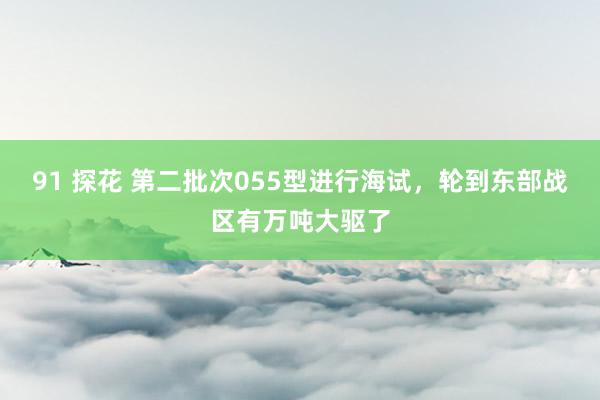 91 探花 第二批次055型进行海试，轮到东部战区有万吨大驱了